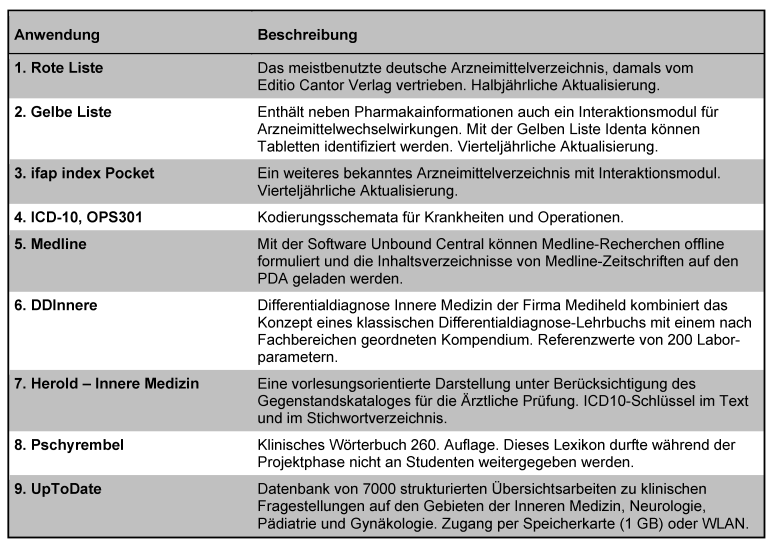 | Anwendung | Beschreibung |
|---|---|
| 1. Rote Liste | Das meistbenutzte deutsche Arzneimittelverzeichnis, damals vom Editio Cantor Verlag vertrieben. Halbjährliche Aktualisierung. |
| 2. Gelbe Liste | Enthält neben Pharmakainformationen auch ein Interaktionsmodul für Arzneimittelwechselwirkungen. Mit der Gelben Liste Identa können Tabletten identifiziert werden. Vierteljährliche Aktualisierung. |
| 3. ifap index Pocket | Ein weiteres bekanntes Arzneimittelverzeichnis mit Interaktionsmodul. Vierteljährliche Aktualisierung. |
| 4. ICD-10, OPS301 | Kodierungsschemata für Krankheiten und Operationen. |
| 5. Medline | Mit der Software Unbound Central können Medline-Recherchen offline formuliert und die Inhaltsverzeichnisse von Medline-Zeitschriften auf den PDA geladen werden. |
| 6. DDInnere | Differentialdiagnose Innere Medizin der Firma Mediheld kombiniert das Konzept eines klassischen Differentialdiagnose-Lehrbuchs mit einem nach Fachbereichen geordneten Kompendium. Referenzwerte von 200 Laborparametern. |
| 7. Herold – Innere Medizin | Eine vorlesungsorientierte Darstellung unter Berücksichtigung des Gegenstandskataloges für die Ärztliche Prüfung. ICD10-Schlüssel im Text und im Stichwortverzeichnis. |
| 8. Pschyrembel | Klinisches Wörterbuch 260. Auflage. Dieses Lexikon durfte während der Projektphase nicht an Studenten weitergegeben werden. |
| 9. UpToDate | Datenbank von 7000 strukturierten Übersichtsarbeiten zu klinischen Fragestellungen auf den Gebieten der Inneren Medizin, Neurologie, Pädiatrie und Gynäkologie. Zugang per Speicherkarte (1 GB) oder WLAN. |